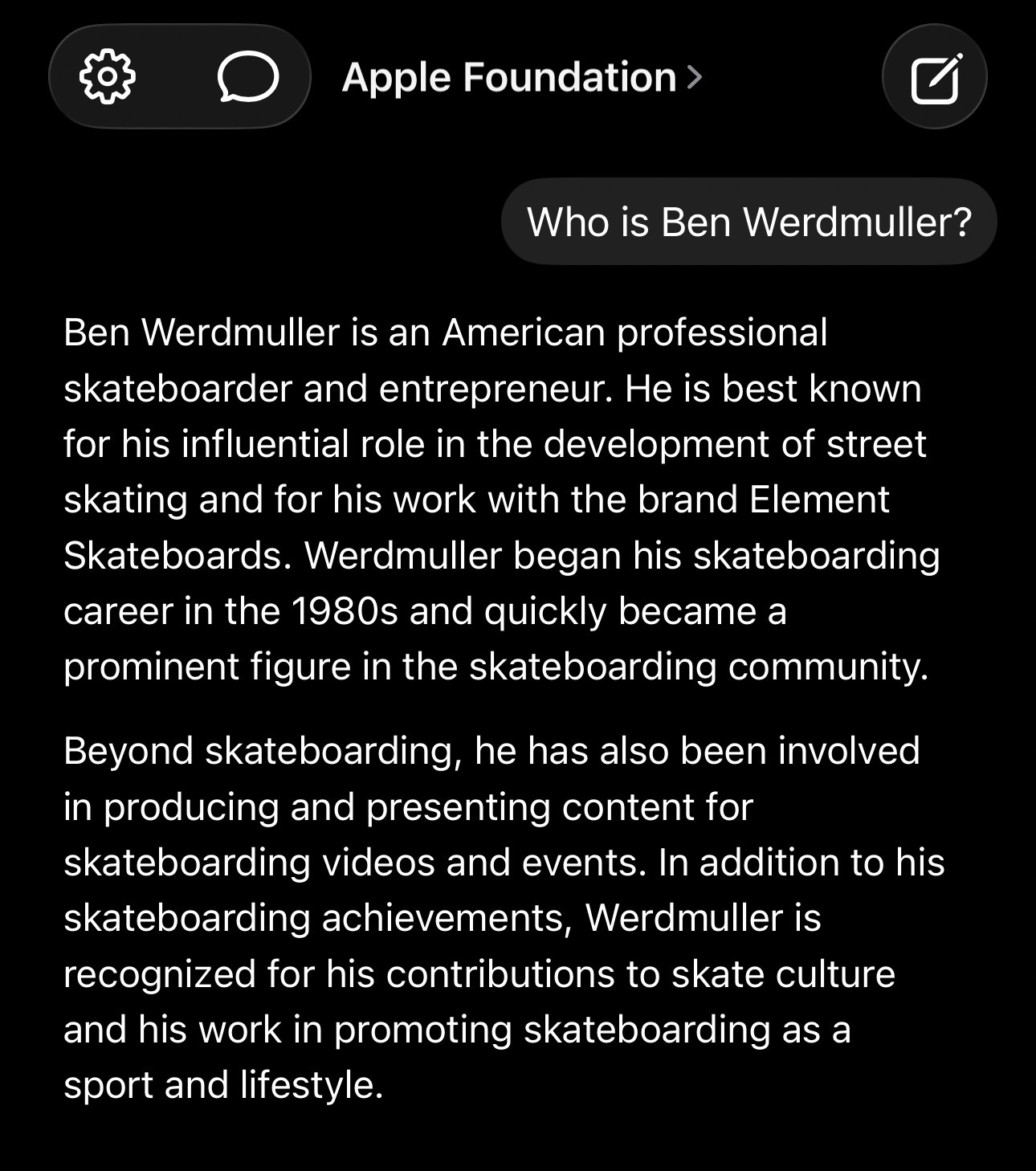 Apple Foundation >

Who is Ben Werdmuller?

Ben Werdmuller is an American professional skateboarder and entrepreneur. He is best known for his influential role in the development of street skating and for his work with the brand Element Skateboards. Werdmuller began his skateboarding career in the 1980s and quickly became a prominent figure in the skateboarding community.

Beyond skateboarding, he has also been involved in producing and presenting content for skateboarding videos and events. In addition to his skateboarding achievements, Werdmuller is recognized for his contributions to skate culture and his work in promoting skateboarding as a sport and lifestyle.